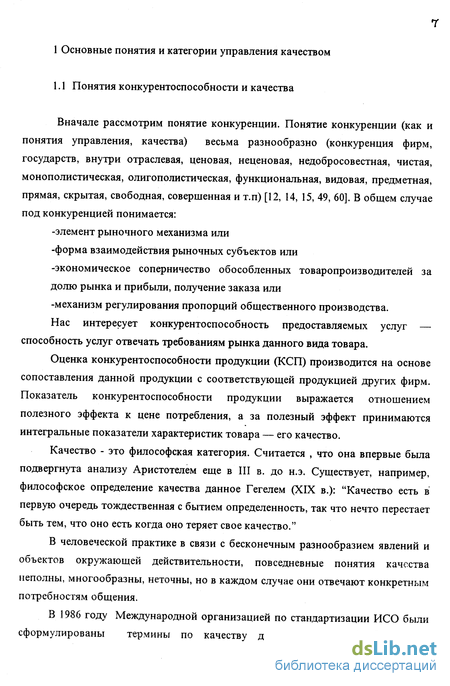 7

1 Основные понятия и категории управления качеством

1.1 Понятия конкурентоспособности и качества

Вначале рассмотрим понятие конкуренции. Понятие конкуренции (как и понятия управления, качества) весьма разнообразно (конкуренция фирм, государств, внутри отраслевая, ценовая, неценовая, недобросовестная, чистая, монополистическая, олигополистическая, функциональная, видовая, предметная, прямая, скрытая, свободная, совершенная и т.п) [12, 14, 15, 49, 60]. В общем случае под конкуренцией понимается:

-элемент рыночного механизма или

-форма взаимодействия рыночных субъектов или

-экономическое соперничество обособленных товаропроизводителей за долю рынка и прибыли, получение заказа или

-механизм регулирования пропорций общественного производства.

Нас интересует конкурентоспособность предоставляемых услуг — способность услуг отвечать требованиям рынка данного вида товара.

Оценка конкурентоспособности продукции (КСП) производится на основе сопоставления данной продукции с соответствующей продукцией других фирм. Показатель конкурентоспособности продукции выражается отношением полезного эффекта к цене потребления, а за полезный эффект принимаются интегральные показатели характеристик товара — его качество.

Качество - это философская категория. Считается , что она впервые была подвергнута анализу Аристотелем еще в III в. до н.э. Существует, например, философское определение качества данное Гегелем (XIX в.): "Качество есть в первую очередь тождественная с бытием определенность, так что нечто перестает быть тем, что оно есть когда оно теряет свое качество."

В человеческой практике в связи с бесконечным разнообразием явлений и объектов окружающей действительности, повседневные понятия качества неполны, многообразны, неточны, но в каждом случае они отвечают конкретным потребностям общения.

В 1986 году Международной организацией по стандартизации ИСО были сформулированы термины по качеству д

dsLib.net
библиотека диссертаций